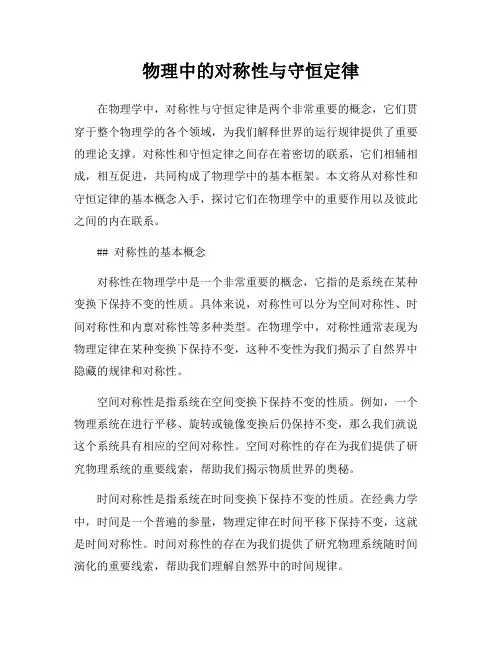 物理中的对称性与守恒定律

在物理学中，对称性与守恒定律是两个非常重要的概念，它们贯穿于整个物理学的各个领域，为我们解释世界的运行规律提供了重要的理论支撑。对称性和守恒定律之间存在着密切的联系，它们相辅相成，相互促进，共同构成了物理学中的基本框架。本文将从对称性和守恒定律的基本概念入手，探讨它们在物理学中的重要作用以及彼此之间的内在联系。

## 对称性的基本概念

对称性在物理学中是一个非常重要的概念，它指的是系统在某种变换下保持不变的性质。具体来说，对称性可以分为空间对称性、时间对称性和内禀对称性等多种类型。在物理学中，对称性通常表现为物理定律在某种变换下保持不变，这种不变性为我们揭示了自然界中隐藏的规律和对称性。

空间对称性是指系统在空间变换下保持不变的性质。例如，一个物理系统在进行平移、旋转或镜像变换后仍保持不变，那么我们就说这个系统具有相应的空间对称性。空间对称性的存在为我们提供了研究物理系统的重要线索，帮助我们揭示物质世界的奥秘。

时间对称性是指系统在时间变换下保持不变的性质。在经典力学中，时间是一个普遍的参量，物理定律在时间平移下保持不变，这就是时间对称性。时间对称性的存在为我们提供了研究物理系统随时间演化的重要线索，帮助我们理解自然界中的时间规律。